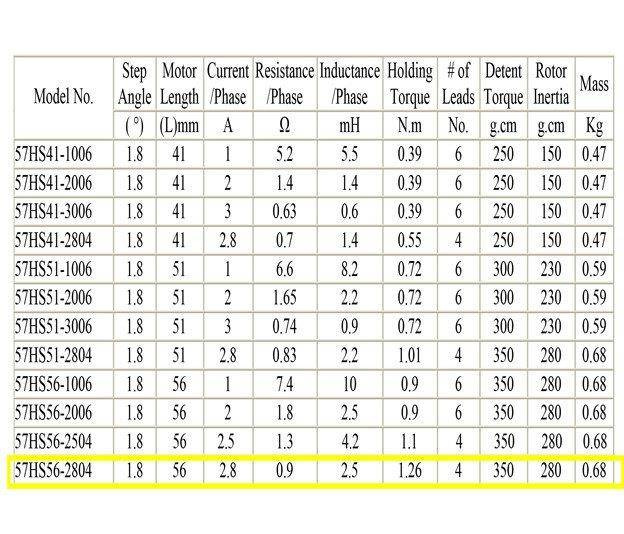 | Model No. | Step Angle | Motor Length | Current /Phase | Resistance /Phase | Inductance /Phase | Holding Torque | # of Leads | Detent Torque | Rotor Inertia | Mass |
|---|---|---|---|---|---|---|---|---|---|---|
| | ( °) | (L)mm | A | Ω | mH | N.m | No. | g.cm | g.cm | Kg |
| 57HS41-1006 | 1.8 | 41 | 1 | 5.2 | 5.5 | 0.39 | 6 | 250 | 150 | 0.47 |
| 57HS41-2006 | 1.8 | 41 | 2 | 1.4 | 1.4 | 0.39 | 6 | 250 | 150 | 0.47 |
| 57HS41-3006 | 1.8 | 41 | 3 | 0.63 | 0.6 | 0.39 | 6 | 250 | 150 | 0.47 |
| 57HS41-2804 | 1.8 | 41 | 2.8 | 0.7 | 1.4 | 0.55 | 4 | 250 | 150 | 0.47 |
| 57HS51-1006 | 1.8 | 51 | 1 | 6.6 | 8.2 | 0.72 | 6 | 300 | 230 | 0.59 |
| 57HS51-2006 | 1.8 | 51 | 2 | 1.65 | 2.2 | 0.72 | 6 | 300 | 230 | 0.59 |
| 57HS51-3006 | 1.8 | 51 | 3 | 0.74 | 0.9 | 0.72 | 6 | 300 | 230 | 0.59 |
| 57HS51-2804 | 1.8 | 51 | 2.8 | 0.83 | 2.2 | 1.01 | 4 | 350 | 280 | 0.68 |
| 57HS56-1006 | 1.8 | 56 | 1 | 7.4 | 10 | 0.9 | 6 | 350 | 280 | 0.68 |
| 57HS56-2006 | 1.8 | 56 | 2 | 1.8 | 2.5 | 0.9 | 6 | 350 | 280 | 0.68 |
| 57HS56-2504 | 1.8 | 56 | 2.5 | 1.3 | 4.2 | 1.1 | 4 | 350 | 280 | 0.68 |
| 57HS56-2804 | 1.8 | 56 | 2.8 | 0.9 | 2.5 | 1.26 | 4 | 350 | 280 | 0.68 |